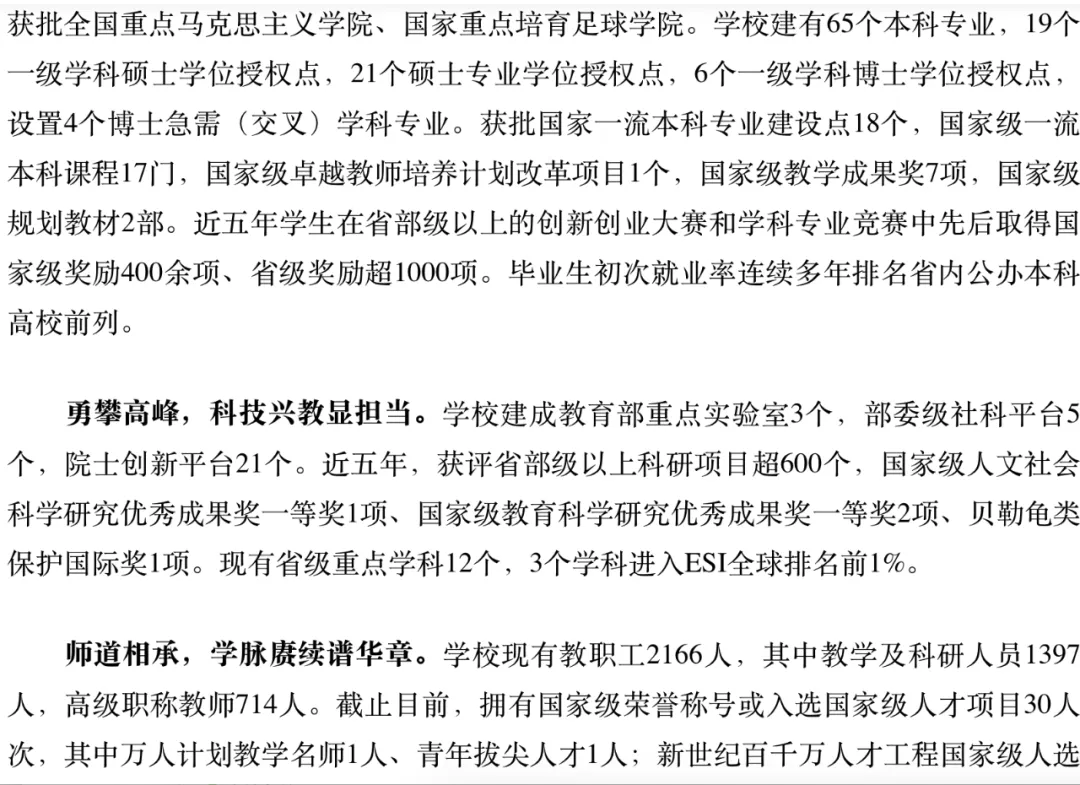 获批全国重点马克思主义学院、国家重点培育足球学院。学校建有65个本科专业，19个一级学科硕士学位授权点，21个硕士专业学位授权点，6个一级学科博士学位授权点，设置4个博士急需（交叉）学科专业。获批国家一流本科专业建设点18个，国家级一流本科课程17门，国家级卓越教师培养计划改革项目1个，国家级教学成果奖7项，国家级规划教材2部。近五年学生在省部级以上的创新创业大赛和学科专业竞赛中先后取得国家级奖励400余项、省级奖励超1000项。毕业生初次就业率连续多年排名省内公办本科高校前列。

勇攀高峰，科技兴教显担当。学校建成教育部重点实验室3个，部委级社科平台5个，院士创新平台21个。近五年，获评省部级以上科研项目超600个，国家级人文社会科学研究优秀成果奖一等奖1项、国家级教育科学研究优秀成果奖一等奖2项、贝勒龟类保护国际奖1项。现有省级重点学科12个，3个学科进入ESI全球排名前1%。

师道相承，学脉赓续谱华章。学校现有教职工2166人，其中教学及科研人员1397人，高级职称教师714人。截止目前，拥有国家级荣誉称号或入选国家级人才项目30人次，其中万人计划教学名师1人、青年拔尖人才1人；新世纪百千万人才工程国家级人选